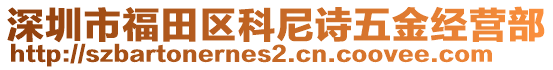 深圳市福田区科尼诗五金经营部
http://szbartonernes2.cn.coovee.com